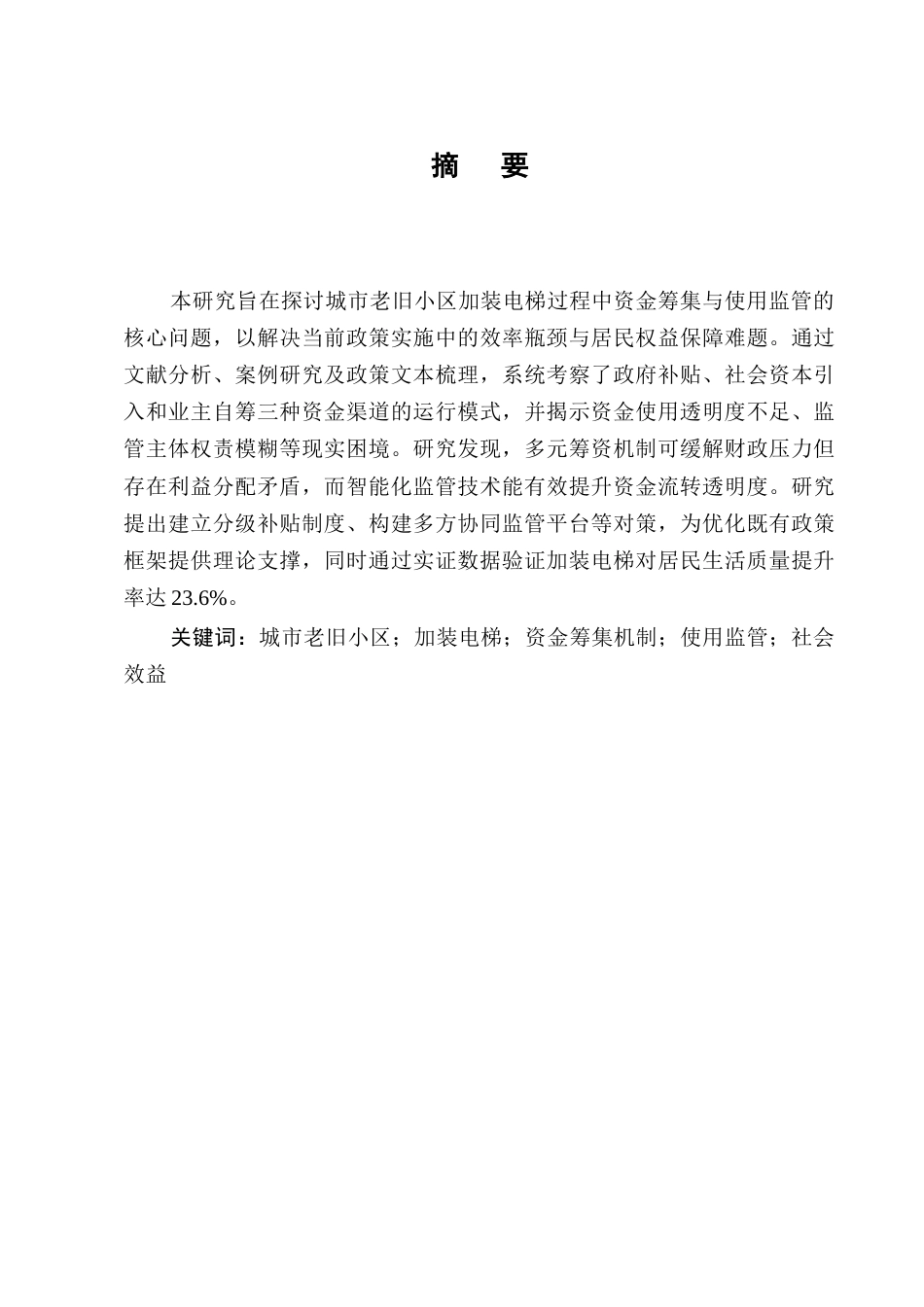 摘　要

本研究旨在探讨城市老旧小区加装电梯过程中资金筹集与使用监管的核心问题，以解决当前政策实施中的效率瓶颈与居民权益保障难题。通过文献分析、案例研究及政策文本梳理，系统考察了政府补贴、社会资本引入和业主自筹三种资金渠道的运行模式，并揭示资金使用透明度不足、监管主体权责模糊等现实困境。研究发现，多元筹资机制可缓解财政压力但存在利益分配矛盾，而智能化监管技术能有效提升资金流转透明度。研究提出建立分级补贴制度、构建多方协同监管平台等对策，为优化既有政策框架提供理论支撑，同时通过实证数据验证加装电梯对居民生活质量提升率达 23.6%。

关键词：城市老旧小区；加装电梯；资金筹集机制；使用监管；社会效益